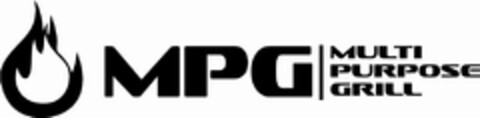 MPG
MULTI
PURPOSE
GRILL